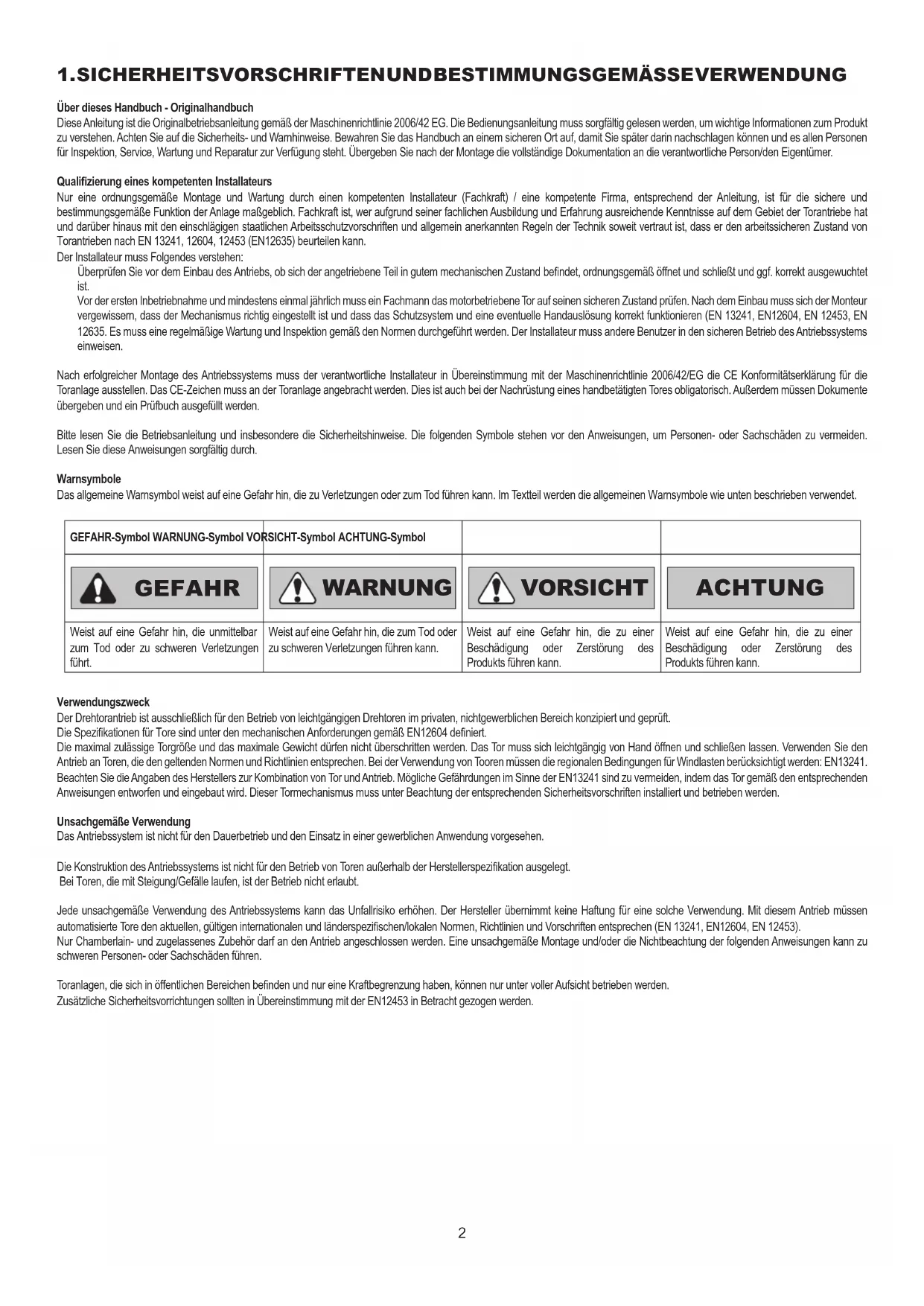 1.SICHERHEITSVORSCHRIFTENUNDBESTIMMUNGSGEMÄSSEVERWENDUNG

Über dieses Handbuch - Originalhandbuch
Diese Anleitung ist die Originalbetriebsanleitung gemäß der Maschinenrichtlinie 2006/42 EG. Die Bedienungsanleitung muss sorgfältig gelesen werden, um wichtige Informationen zum Produkt zu verstehen. Achten Sie auf die Sicherheits- und Warnhinweise. Bewahren Sie das Handbuch an einem sicheren Ort auf, damit Sie später darin nachschlagen können und es allen Personen für Inspektion, Service, Wartung und Reparatur zur Verfügung steht. Übergeben Sie nach der Montage die vollständige Dokumentation an die verantwortliche Person/den Eigentümer.

Qualifizierung eines kompetenten Installateurs
Nur eine ordnungsgemäße Montage und Wartung durch einen kompetenten Installateur (Fachkraft) / eine kompetente Firma, entsprechend der Anleitung, ist für die sichere und bestimmungsgemäße Funktion der Anlage maßgeblich. Fachkraft ist, wer aufgrund seiner fachlichen Ausbildung und Erfahrung ausreichende Kenntnisse auf dem Gebiet der Torantriebe hat und darüber hinaus mit den einschlägigen staatlichen Arbeitsschutzvorschriften und allgemein anerkannten Regeln der Technik soweit vertraut ist, dass er den arbeitssicheren Zustand von Torantrieben nach EN 13241, 12604, 12453 (EN12635) beurteilen kann.
Der Installateur muss Folgendes verstehen:
Überprüfen Sie vor dem Einbau des Antriebs, ob sich der angetriebene Teil in gutem mechanischen Zustand befindet, ordnungsgemäß öffnet und schließt und ggf. korrekt ausgewuchtet ist.
Vor der ersten Inbetriebnahme und mindestens einmal jährlich muss ein Fachmann das motorbetriebene Tor auf seinen sicheren Zustand prüfen. Nach dem Einbau muss sich der Monteur vergewissern, dass der Mechanismus richtig eingestellt ist und dass das Schutzsystem und eine eventuelle Handauslösung korrekt funktionieren (EN 13241, EN12604, EN 12453, EN 12635. Es muss eine regelmäßige Wartung und Inspektion gemäß den Normen durchgeführt werden. Der Installateur muss andere Benutzer in den sicheren Betrieb des Antriebssystems einweisen.

Nach erfolgreicher Montage des Antriebssystems muss der verantwortliche Installateur in Übereinstimmung mit der Maschinenrichtlinie 2006/42/EG die CE Konformitätserklärung für die Toranlage ausstellen. Das CE-Zeichen muss an der Toranlage angebracht werden. Dies ist auch bei der Nachrüstung eines handbetätigten Tores obligatorisch. Außerdem müssen Dokumente übergeben und ein Prüfbuch ausgefüllt werden.

Bitte lesen Sie die Betriebsanleitung und insbesondere die Sicherheitshinweise. Die folgenden Symbole stehen vor den Anweisungen, um Personen- oder Sachschäden zu vermeiden. Lesen Sie diese Anweisungen sorgfältig durch.

Warnsymbole
Das allgemeine Warnsymbol weist auf eine Gefahr hin, die zu Verletzungen oder zum Tod führen kann. Im Textteil werden die allgemeinen Warnsymbole wie unten beschrieben verwendet.

| GEFAHR-Symbol WARNUNG-Symbol VORSICHT-Symbol ACHTUNG-Symbol | | | |
|---|---|---|---|
| GEFAHR | WARNUNG | VORSICHT | ACHTUNG |
| Weist auf eine Gefahr hin, die unmittelbar zum Tod oder zu schweren Verletzungen führt. | Weist auf eine Gefahr hin, die zum Tod oder zu schweren Verletzungen führen kann. | Weist auf eine Gefahr hin, die zu einer Beschädigung oder Zerstörung des Produkts führen kann. | Weist auf eine Gefahr hin, die zu einer Beschädigung oder Zerstörung des Produkts führen kann. |

Verwendungszweck
Der Drehtorantrieb ist ausschließlich für den Betrieb von leichtgängigen Drehtoren im privaten, nichtgewerblichen Bereich konzipiert und geprüft.
Die Spezifikationen für Tore sind unter den mechanischen Anforderungen gemäß EN12604 definiert.
Die maximal zulässige Torgröße und das maximale Gewicht dürfen nicht überschritten werden. Das Tor muss sich leichtgängig von Hand öffnen und schließen lassen. Verwenden Sie den Antrieb an Toren, die den geltenden Normen und Richtlinien entsprechen. Bei der Verwendung von Tooren müssen die regionalen Bedingungen für Windlasten berücksichtigt werden: EN13241. Beachten Sie die Angaben des Herstellers zur Kombination von Tor und Antrieb. Mögliche Gefährdungen im Sinne der EN13241 sind zu vermeiden, indem das Tor gemäß den entsprechenden Anweisungen entworfen und eingebaut wird. Dieser Tormechanismus muss unter Beachtung der entsprechenden Sicherheitsvorschriften installiert und betrieben werden.

Unsachgemäße Verwendung
Das Antriebssystem ist nicht für den Dauerbetrieb und den Einsatz in einer gewerblichen Anwendung vorgesehen.

Die Konstruktion des Antriebssystems ist nicht für den Betrieb von Toren außerhalb der Herstellerspezifikation ausgelegt.
Bei Toren, die mit Steigung/Gefälle laufen, ist der Betrieb nicht erlaubt.

Jede unsachgemäße Verwendung des Antriebssystems kann das Unfallrisiko erhöhen. Der Hersteller übernimmt keine Haftung für eine solche Verwendung. Mit diesem Antrieb müssen automatisierte Tore den aktuellen, gültigen internationalen und länderspezifischen/lokalen Normen, Richtlinien und Vorschriften entsprechen (EN 13241, EN12604, EN 12453).
Nur Chamberlain- und zugelassenes Zubehör darf an den Antrieb angeschlossen werden. Eine unsachgemäße Montage und/oder die Nichtbeachtung der folgenden Anweisungen kann zu schweren Personen- oder Sachschäden führen.

Toranlagen, die sich in öffentlichen Bereichen befinden und nur eine Kraftbegrenzung haben, können nur unter voller Aufsicht betrieben werden.
Zusätzliche Sicherheitsvorrichtungen sollten in Übereinstimmung mit der EN12453 in Betracht gezogen werden.

2